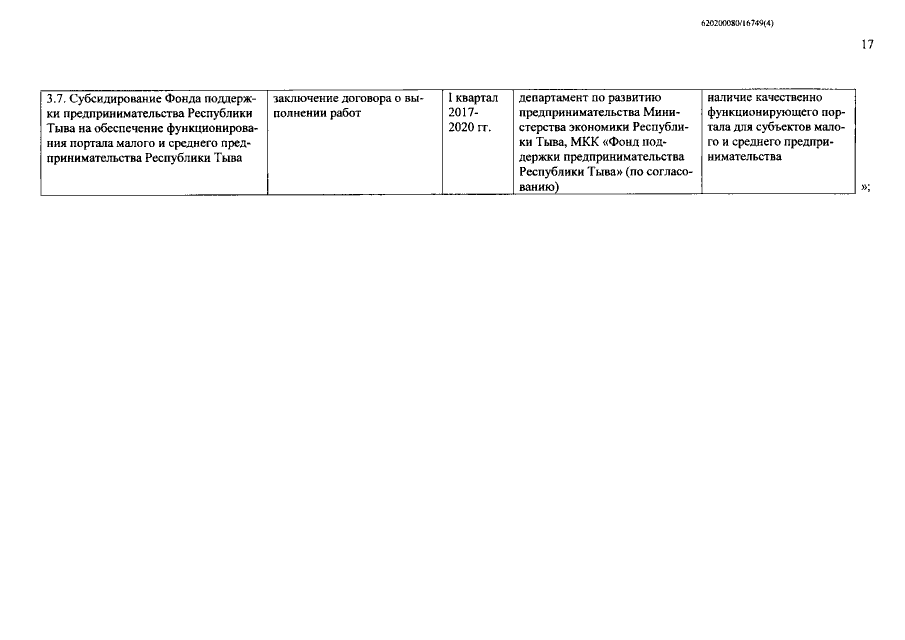 620200080/16749(4)

17

| 3.7. Субсидирование Фонда поддержки предпринимательства Республики Тыва на обеспечение функционирования портала малого и среднего предпринимательства Республики Тыва | заключение договора о выполнении работ | I квартал 2017-2020 гг. | департамент по развитию предпринимательства Министерства экономики Республики Тыва, МКК «Фонд поддержки предпринимательства Республики Тыва» (по согласованию) | наличие качественно функционирующего портала для субъектов малого и среднего предпринимательства |
|---|---|---|---|---|

»;